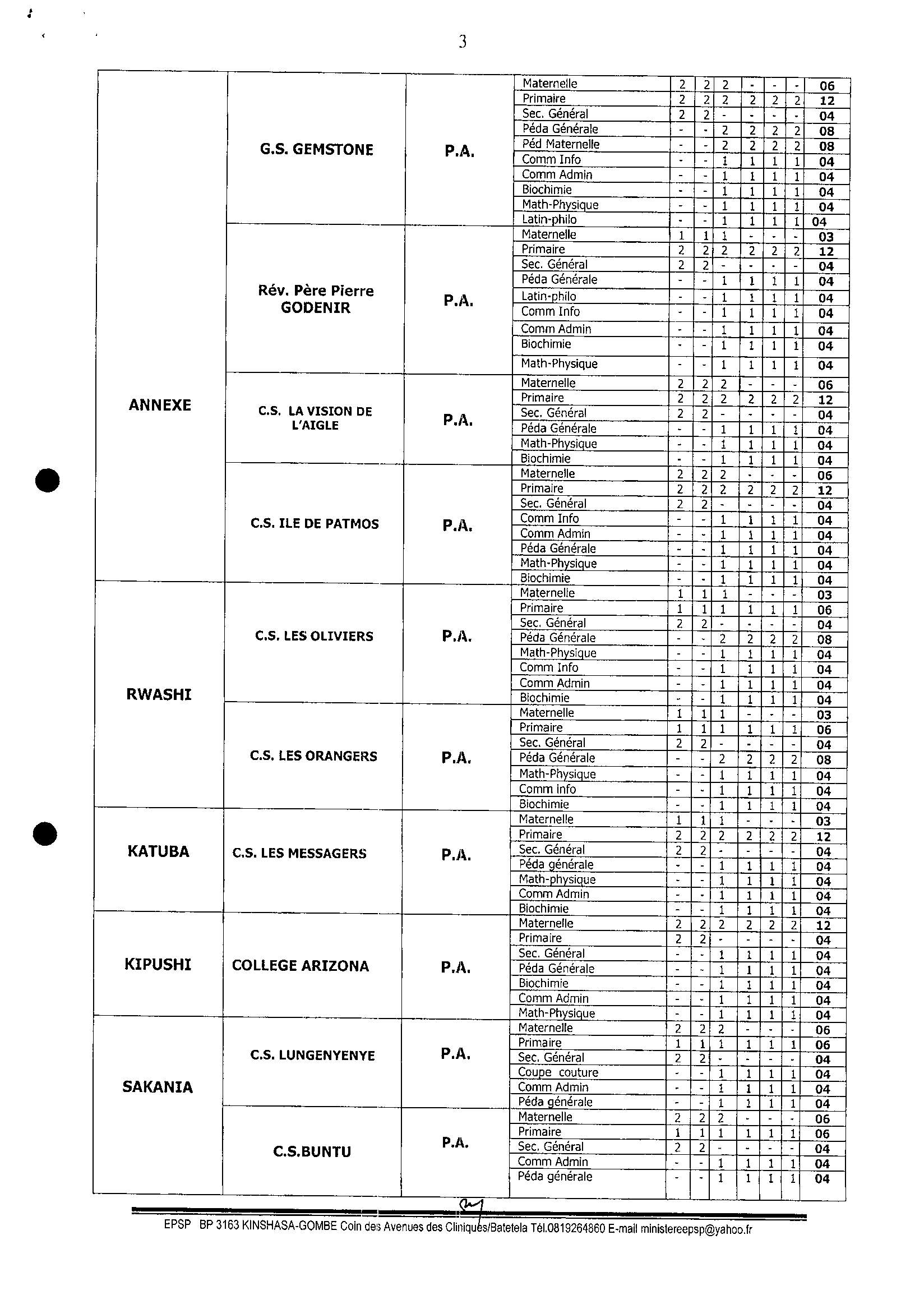 3

| | | | | | | | | | | |
|---|---|---|---|---|---|---|---|---|---|---|
| ANNEXE | G.S. GEMSTONE | P.A. | Maternelle | 2 | 2 | 2 | - | - | - | 06 |
| | | | Primaire | 2 | 2 | 2 | 2 | 2 | 2 | 12 |
| | | | Sec. Général | 2 | 2 | - | - | - | - | 04 |
| | | | Péda Générale | - | - | 2 | 2 | 2 | 2 | 08 |
| | | | Péd Maternelle | - | - | 2 | 2 | 2 | 2 | 08 |
| | | | Comm Info | - | - | 1 | 1 | 1 | 1 | 04 |
| | | | Comm Admin | - | - | 1 | 1 | 1 | 1 | 04 |
| | | | Biochimie | - | - | 1 | 1 | 1 | 1 | 04 |
| | | | Math-Physique | - | - | 1 | 1 | 1 | 1 | 04 |
| | | | Latin-philo | - | - | 1 | 1 | 1 | 1 | 04 |
| | Rév. Père Pierre GODENIR | P.A. | Maternelle | 1 | 1 | 1 | - | - | - | 03 |
| | | | Primaire | 2 | 2 | 2 | 2 | 2 | 2 | 12 |
| | | | Sec. Général | 2 | 2 | - | - | - | - | 04 |
| | | | Péda Générale | - | - | 1 | 1 | 1 | 1 | 04 |
| | | | Latin-philo | - | - | 1 | 1 | 1 | 1 | 04 |
| | | | Comm Info | - | - | 1 | 1 | 1 | 1 | 04 |
| | | | Comm Admin | - | - | 1 | 1 | 1 | 1 | 04 |
| | | | Biochimie | - | - | 1 | 1 | 1 | 1 | 04 |
| | | | Math-Physique | - | - | 1 | 1 | 1 | 1 | 04 |
| | C.S. LA VISION DE L'AIGLE | P.A. | Maternelle | 2 | 2 | 2 | - | - | - | 06 |
| | | | Primaire | 2 | 2 | 2 | 2 | 2 | 2 | 12 |
| | | | Sec. Général | 2 | 2 | - | - | - | - | 04 |
| | | | Péda Générale | - | - | 1 | 1 | 1 | 1 | 04 |
| | | | Math-Physique | - | - | 1 | 1 | 1 | 1 | 04 |
| | | | Biochimie | - | - | 1 | 1 | 1 | 1 | 04 |
| | C.S. ILE DE PATMOS | P.A. | Maternelle | 2 | 2 | 2 | - | - | - | 06 |
| | | | Primaire | 2 | 2 | 2 | 2 | 2 | 2 | 12 |
| | | | Sec. Général | 2 | 2 | - | - | - | - | 04 |
| | | | Comm Info | - | - | 1 | 1 | 1 | 1 | 04 |
| | | | Comm Admin | - | - | 1 | 1 | 1 | 1 | 04 |
| | | | Péda Générale | - | - | 1 | 1 | 1 | 1 | 04 |
| | | | Math-Physique | - | - | 1 | 1 | 1 | 1 | 04 |
| | | | Biochimie | - | - | 1 | 1 | 1 | 1 | 04 |
| RWASHI | C.S. LES OLIVIERS | P.A. | Maternelle | 1 | 1 | 1 | - | - | - | 03 |
| | | | Primaire | 1 | 1 | 1 | 1 | 1 | 1 | 06 |
| | | | Sec. Général | 2 | 2 | - | - | - | - | 04 |
| | | | Péda Générale | - | - | 2 | 2 | 2 | 2 | 08 |
| | | | Math-Physique | - | - | 1 | 1 | 1 | 1 | 04 |
| | | | Comm Info | - | - | 1 | 1 | 1 | 1 | 04 |
| | | | Comm Admin | - | - | 1 | 1 | 1 | 1 | 04 |
| | | | Biochimie | - | - | 1 | 1 | 1 | 1 | 04 |
| | C.S. LES ORANGERS | P.A. | Maternelle | 1 | 1 | 1 | - | - | - | 03 |
| | | | Primaire | 1 | 1 | 1 | 1 | 1 | 1 | 06 |
| | | | Sec. Général | 2 | 2 | - | - | - | - | 04 |
| | | | Péda Générale | - | - | 2 | 2 | 2 | 2 | 08 |
| | | | Math-Physique | - | - | 1 | 1 | 1 | 1 | 04 |
| | | | Comm info | - | - | 1 | 1 | 1 | 1 | 04 |
| | | | Biochimie | - | - | 1 | 1 | 1 | 1 | 04 |
| KATUBA | C.S. LES MESSAGERS | P.A. | Maternelle | 1 | 1 | 1 | - | - | - | 03 |
| | | | Primaire | 2 | 2 | 2 | 2 | 2 | 2 | 12 |
| | | | Sec. Général | 2 | 2 | - | - | - | - | 04 |
| | | | Péda générale | - | - | 1 | 1 | 1 | 1 | 04 |
| | | | Math-physique | - | - | 1 | 1 | 1 | 1 | 04 |
| | | | Comm Admin | - | - | 1 | 1 | 1 | 1 | 04 |
| | | | Biochimie | - | - | 1 | 1 | 1 | 1 | 04 |
| KIPUSHI | COLLEGE ARIZONA | P.A. | Maternelle | 2 | 2 | 2 | 2 | 2 | 2 | 12 |
| | | | Primaire | 2 | 2 | - | - | - | - | 04 |
| | | | Sec. Général | - | - | 1 | 1 | 1 | 1 | 04 |
| | | | Péda Générale | - | - | 1 | 1 | 1 | 1 | 04 |
| | | | Biochimie | - | - | 1 | 1 | 1 | 1 | 04 |
| | | | Comm Admin | - | - | 1 | 1 | 1 | 1 | 04 |
| | | | Math-Physique | - | - | 1 | 1 | 1 | 1 | 04 |
| SAKANIA | C.S. LUNGENYENYE | P.A. | Maternelle | 2 | 2 | 2 | - | - | - | 06 |
| | | | Primaire | 1 | 1 | 1 | 1 | 1 | 1 | 06 |
| | | | Sec. Général | 2 | 2 | - | - | - | - | 04 |
| | | | Coupe couture | - | - | 1 | 1 | 1 | 1 | 04 |
| | | | Comm Admin | - | - | 1 | 1 | 1 | 1 | 04 |
| | | | Péda générale | - | - | 1 | 1 | 1 | 1 | 04 |
| | C.S.BUNTU | P.A. | Maternelle | 2 | 2 | 2 | - | - | - | 06 |
| | | | Primaire | 1 | 1 | 1 | 1 | 1 | 1 | 06 |
| | | | Sec. Général | 2 | 2 | - | - | - | - | 04 |
| | | | Comm Admin | - | - | 1 | 1 | 1 | 1 | 04 |
| | | | Péda générale | - | - | 1 | 1 | 1 | 1 | 04 |

EPSP BP 3163 KINSHASA-GOMBE Coin des Avenues des Cliniques/Batetela Tél.0819264860 E-mail ministereepsp@yahoo.fr